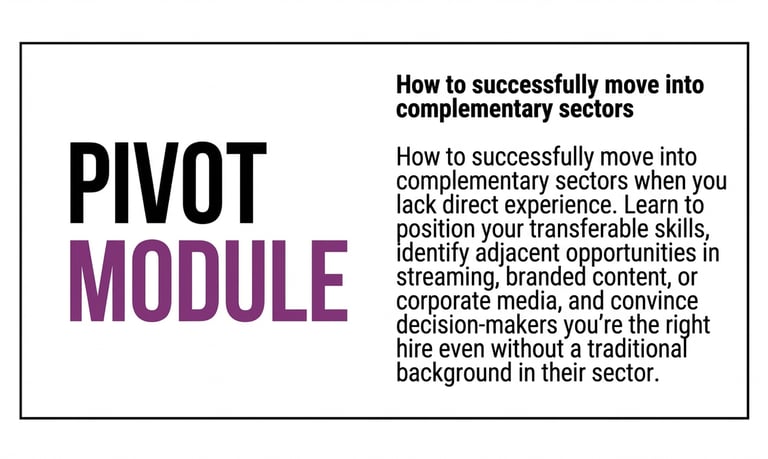 PIVOT
MODULE

How to successfully move into complementary sectors

How to successfully move into complementary sectors when you lack direct experience. Learn to position your transferable skills, identify adjacent opportunities in streaming, branded content, or corporate media, and convince decision-makers you're the right hire even without a traditional background in their sector.